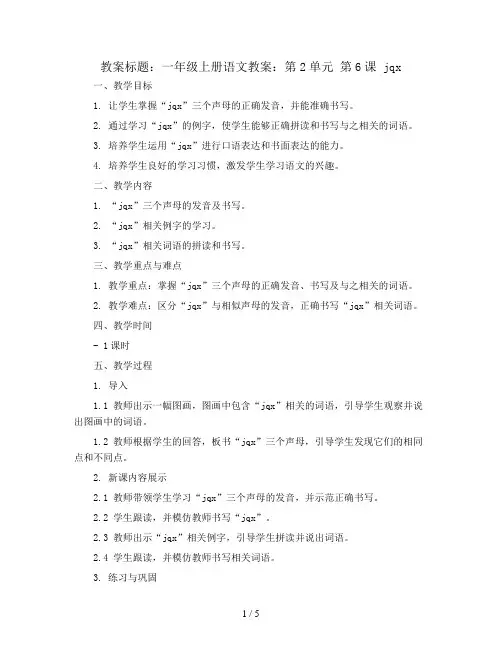 教案标题：一年级上册语文教案：第 2 单元 第 6 课 jqx

一、教学目标

1. 让学生掌握“jqx”三个声母的正确发音，并能准确书写。

2. 通过学习“jqx”的例字，使学生能够正确拼读和书写与之相关的词语。

3. 培养学生运用“jqx”进行口语表达和书面表达的能力。

4. 培养学生良好的学习习惯，激发学生学习语文的兴趣。

二、教学内容

1. “jqx”三个声母的发音及书写。

2. “jqx”相关例字的学习。

3. “jqx”相关词语的拼读和书写。

三、教学重点与难点

1. 教学重点：掌握“jqx”三个声母的正确发音、书写及与之相关的词语。

2. 教学难点：区分“jqx”与相似声母的发音，正确书写“jqx”相关词语。

四、教学时间

- 1 课时

五、教学过程

1. 导入

1.1 教师出示一幅图画，图画中包含“jqx”相关的词语，引导学生观察并说出图画中的词语。

1.2 教师根据学生的回答，板书“jqx”三个声母，引导学生发现它们的相同点和不同点。

2. 新课内容展示

2.1 教师带领学生学习“jqx”三个声母的发音，并示范正确书写。

2.2 学生跟读，并模仿教师书写“jqx”。

2.3 教师出示“jqx”相关例字，引导学生拼读并说出词语。

2.4 学生跟读，并模仿教师书写相关词语。

3. 练习与巩固

1 / 5